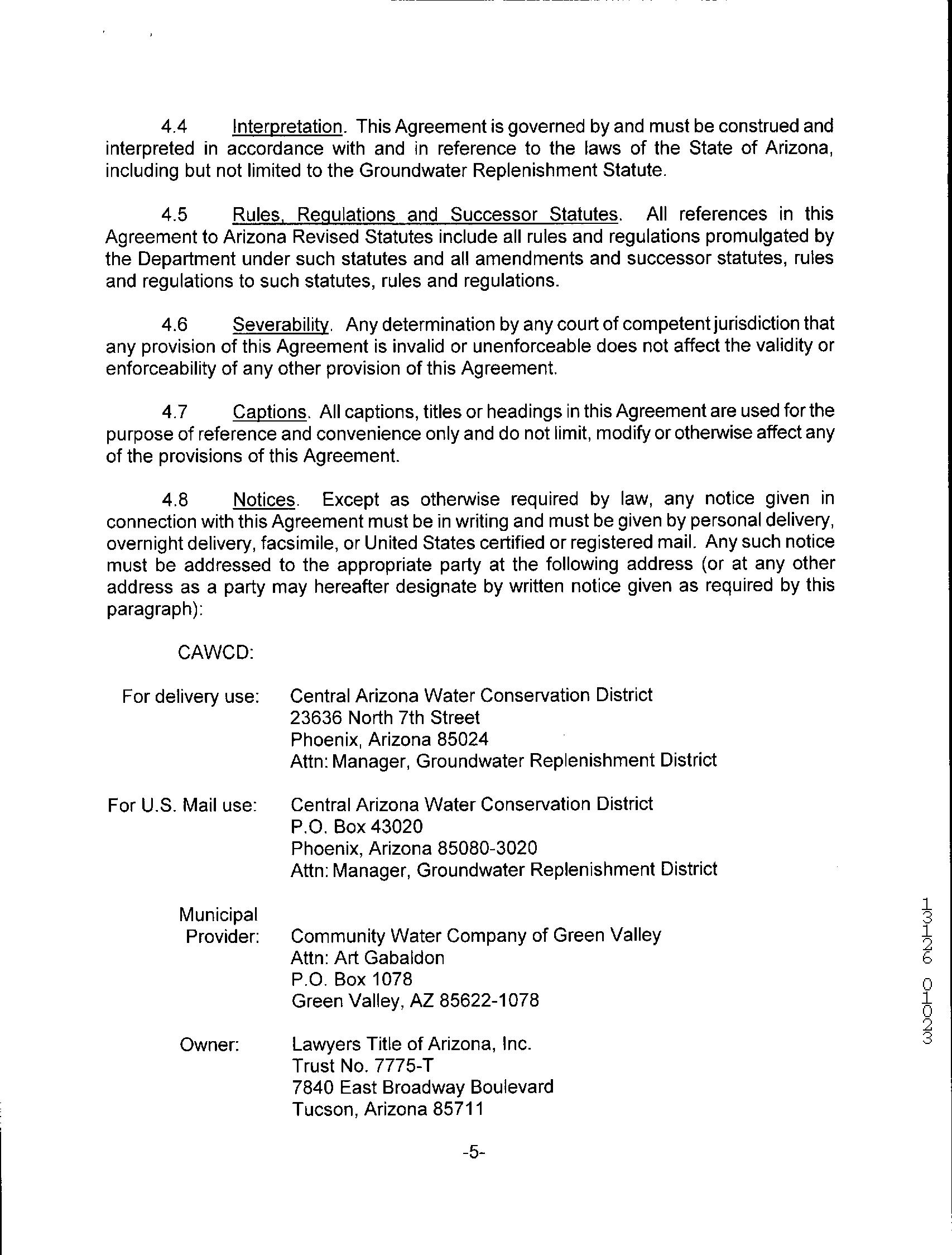 4.4 Interpretation. This Agreement is governed by and must be construed and interpreted in accordance with and in reference to the laws of the State of Arizona, including but not limited to the Groundwater Replenishment Statute.

4.5 Rules, Regulations and Successor Statutes. All references in this Agreement to Arizona Revised Statutes include all rules and regulations promulgated by the Department under such statutes and all amendments and successor statutes, rules and regulations to such statutes, rules and regulations.

4.6 Severability. Any determination by any court of competent jurisdiction that any provision of this Agreement is invalid or unenforceable does not affect the validity or enforceability of any other provision of this Agreement.

4.7 Captions. All captions, titles or headings in this Agreement are used for the purpose of reference and convenience only and do not limit, modify or otherwise affect any of the provisions of this Agreement.

4.8 Notices. Except as otherwise required by law, any notice given in connection with this Agreement must be in writing and must be given by personal delivery, overnight delivery, facsimile, or United States certified or registered mail. Any such notice must be addressed to the appropriate party at the following address (or at any other address as a party may hereafter designate by written notice given as required by this paragraph):

CAWCD:

For delivery use: Central Arizona Water Conservation District
23636 North 7th Street
Phoenix, Arizona 85024
Attn: Manager, Groundwater Replenishment District

For U.S. Mail use: Central Arizona Water Conservation District
P.O. Box 43020
Phoenix, Arizona 85080-3020
Attn: Manager, Groundwater Replenishment District

Municipal Provider: Community Water Company of Green Valley
Attn: Art Gabaldon
P.O. Box 1078
Green Valley, AZ 85622-1078

Owner: Lawyers Title of Arizona, Inc.
Trust No. 7775-T
7840 East Broadway Boulevard
Tucson, Arizona 85711

-5-

13126 01023